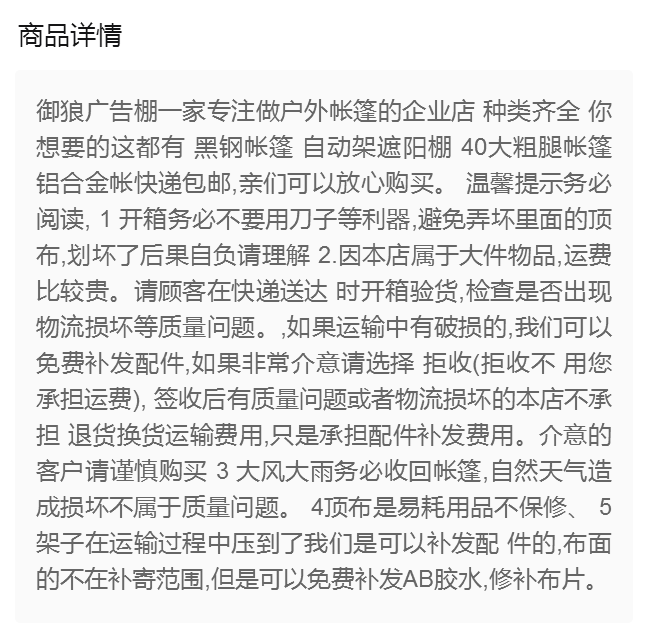 商品详情

御狼广告棚一家专注做户外帐篷的企业店 种类齐全 你想要的这都有 黑钢帐篷 自动架遮阳棚 40大粗腿帐篷 铝合金帐快递包邮,亲们可以放心购买。 温馨提示务必阅读, 1 开箱务必不要用刀子等利器,避免弄坏里面的顶布,划坏了后果自负请理解 2.因本店属于大件物品,运费比较贵。请顾客在快递送达 时开箱验货,检查是否出现物流损坏等质量问题。,如果运输中有破损的,我们可以免费补发配件,如果非常介意请选择 拒收(拒收不 用您承担运费), 签收后有质量问题或者物流损坏的本店不承担 退货换货运输费用,只是承担配件补发费用。介意的客户请谨慎购买 3 大风大雨务必收回帐篷,自然天气造成损坏不属于质量问题。 4顶布是易耗用品不保修、 5 架子在运输过程中压到了我们是可以补发配 件的,布面的不在补寄范围,但是可以免费补发AB胶水,修补布片。